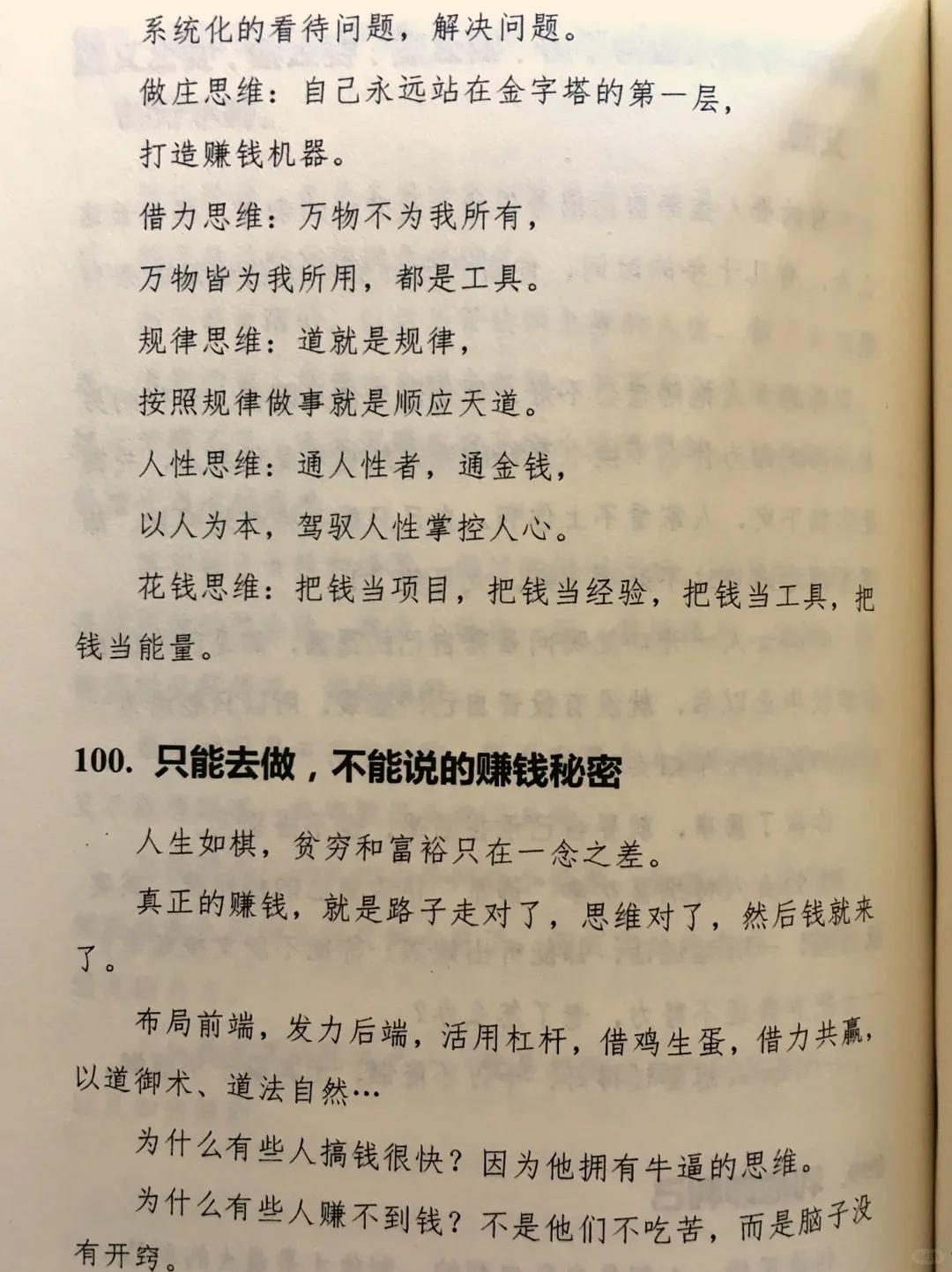 系统化的看待问题，解决问题。

做庄思维：自己永远站在金字塔的第一层，

打造赚钱机器。

借力思维：万物不为我所有，

万物皆为我所用，都是工具。

规律思维：道就是规律，

按照规律做事就是顺应天道。

人性思维：通人性者，通金钱，

以人为本，驾驭人性掌控人心。

花钱思维：把钱当项目，把钱当经验，把钱当工具，把钱当能量。

100. 只能去做，不能说的赚钱秘密

人生如棋，贫穷和富裕只在一念之差。

真正的赚钱，就是路子走对了，思维对了，然后钱就来了。

布局前端，发力后端，活用杠杆，借鸡生蛋，借力共赢，以道御术、道法自然…

为什么有些人搞钱很快？因为他拥有牛逼的思维。

为什么有些人赚不到钱？不是他们不吃苦，而是脑子没有开窍。